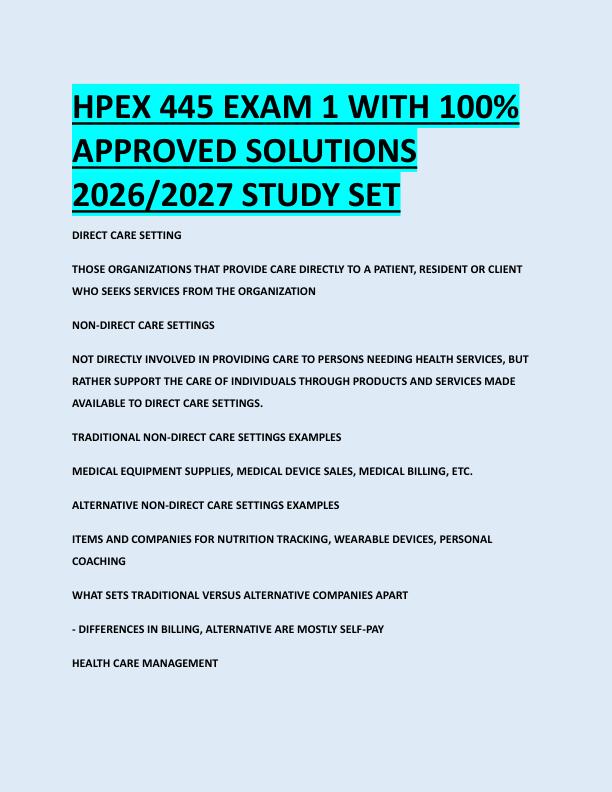 HPEX 445 EXAM 1 WITH 100% APPROVED SOLUTIONS 2026/2027 STUDY SET

DIRECT CARE SETTING

THOSE ORGANIZATIONS THAT PROVIDE CARE DIRECTLY TO A PATIENT, RESIDENT OR CLIENT WHO SEEKS SERVICES FROM THE ORGANIZATION

NON-DIRECT CARE SETTINGS

NOT DIRECTLY INVOLVED IN PROVIDING CARE TO PERSONS NEEDING HEALTH SERVICES, BUT RATHER SUPPORT THE CARE OF INDIVIDUALS THROUGH PRODUCTS AND SERVICES MADE AVAILABLE TO DIRECT CARE SETTINGS.

TRADITIONAL NON-DIRECT CARE SETTINGS EXAMPLES

MEDICAL EQUIPMENT SUPPLIES, MEDICAL DEVICE SALES, MEDICAL BILLING, ETC.

ALTERNATIVE NON-DIRECT CARE SETTINGS EXAMPLES

ITEMS AND COMPANIES FOR NUTRITION TRACKING, WEARABLE DEVICES, PERSONAL COACHING

WHAT SETS TRADITIONAL VERSUS ALTERNATIVE COMPANIES APART

- DIFFERENCES IN BILLING, ALTERNATIVE ARE MOSTLY SELF-PAY

HEALTH CARE MANAGEMENT